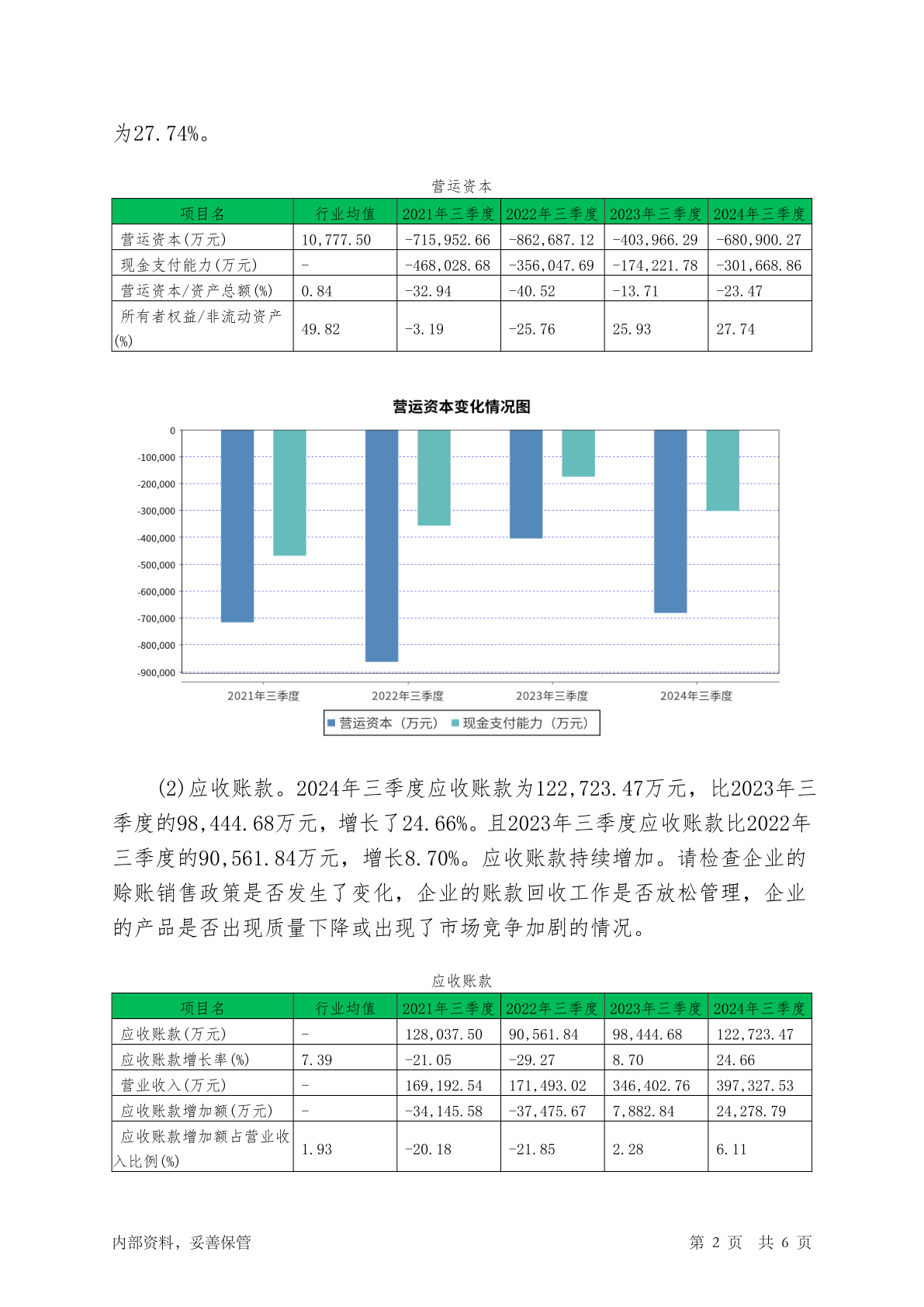 为27.74%。

营运资本

| 项目名 | 行业均值 | 2021年三季度 | 2022年三季度 | 2023年三季度 | 2024年三季度 |
|---|---|---|---|---|---|
| 营运资本(万元) | 10,777.50 | -715,952.66 | -862,687.12 | -403,966.29 | -680,900.27 |
| 现金支付能力(万元) | - | -468,028.68 | -356,047.69 | -174,221.78 | -301,668.86 |
| 营运资本/资产总额(%) | 0.84 | -32.94 | -40.52 | -13.71 | -23.47 |
| 所有者权益/非流动资产(%) | 49.82 | -3.19 | -25.76 | 25.93 | 27.74 |

营运资本变化情况图

0
-100,000
-200,000
-300,000
-400,000
-500,000
-600,000
-700,000
-800,000
-900,000

2021年三季度 2022年三季度 2023年三季度 2024年三季度

营运资本（万元） 现金支付能力（万元）

(2)应收账款。2024年三季度应收账款为122,723.47万元，比2023年三季度的98,444.68万元，增长了24.66%。且2023年三季度应收账款比2022年三季度的90,561.84万元，增长8.70%。应收账款持续增加。请检查企业的赊账销售政策是否发生了变化，企业的账款回收工作是否放松管理，企业的产品是否出现质量下降或出现了市场竞争加剧的情况。

应收账款

| 项目名 | 行业均值 | 2021年三季度 | 2022年三季度 | 2023年三季度 | 2024年三季度 |
|---|---|---|---|---|---|
| 应收账款(万元) | - | 128,037.50 | 90,561.84 | 98,444.68 | 122,723.47 |
| 应收账款增长率(%) | 7.39 | -21.05 | -29.27 | 8.70 | 24.66 |
| 营业收入(万元) | - | 169,192.54 | 171,493.02 | 346,402.76 | 397,327.53 |
| 应收账款增加额(万元) | - | -34,145.58 | -37,475.67 | 7,882.84 | 24,278.79 |
| 应收账款增加额占营业收入比例(%) | 1.93 | -20.18 | -21.85 | 2.28 | 6.11 |

内部资料，妥善保管 第 2 页 共 6 页